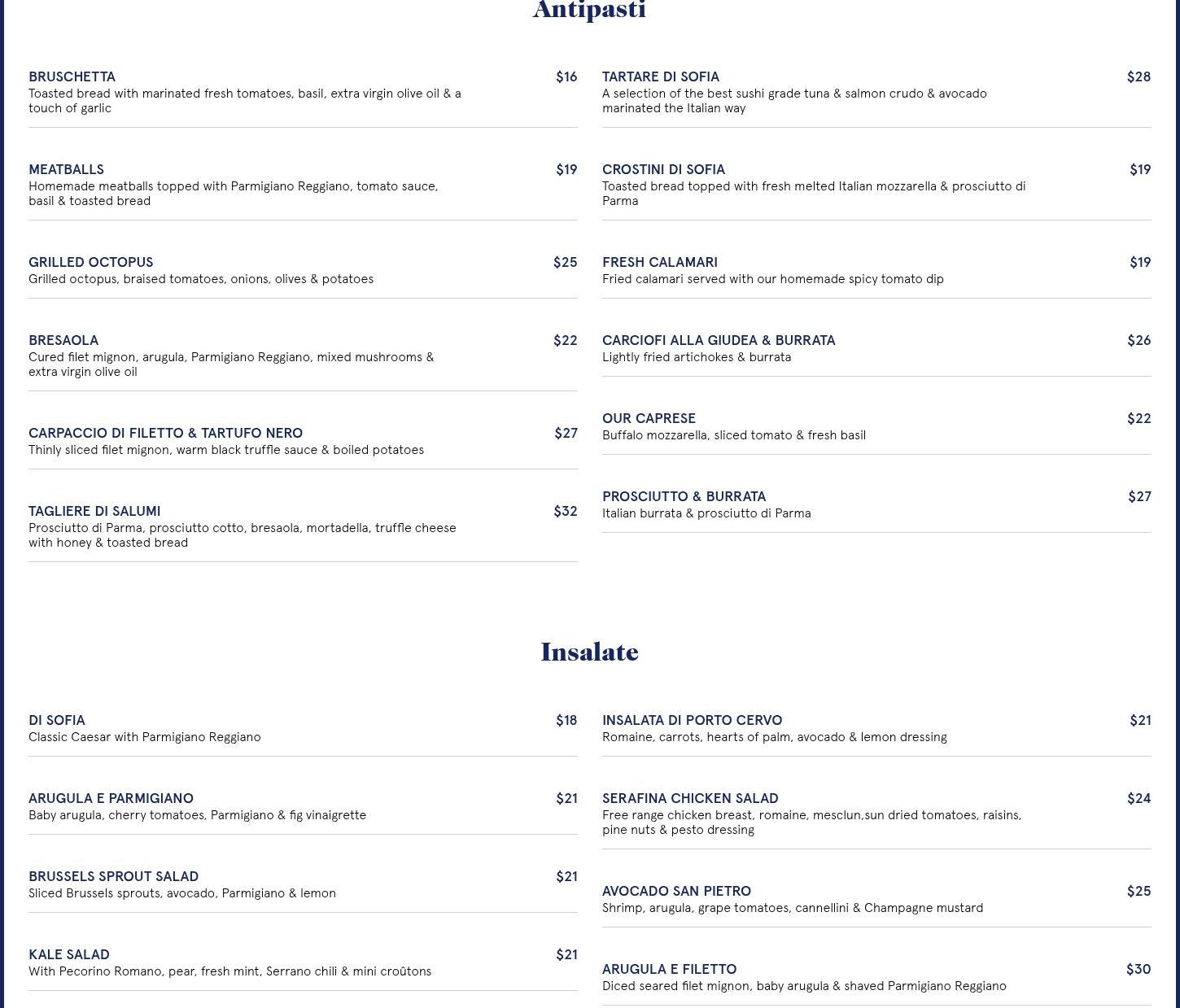 Antipasti

BRUSCHETTA $16
Toasted bread with marinated fresh tomatoes, basil, extra virgin olive oil & a touch of garlic

MEATBALLS $19
Homemade meatballs topped with Parmigiano Reggiano, tomato sauce, basil & toasted bread

GRILLED OCTOPUS $25
Grilled octopus, braised tomatoes, onions, olives & potatoes

BRESAOLA $22
Cured filet mignon, arugula, Parmigiano Reggiano, mixed mushrooms & extra virgin olive oil

CARPACCIO DI FILETTO & TARTUFO NERO $27
Thinly sliced filet mignon, warm black truffle sauce & boiled potatoes

TAGLIERE DI SALUMI $32
Prosciutto di Parma, prosciutto cotto, bresaola, mortadella, truffle cheese with honey & toasted bread

TARTARE DI SOFIA $28
A selection of the best sushi grade tuna & salmon crudo & avocado marinated the Italian way

CROSTINI DI SOFIA $19
Toasted bread topped with fresh melted Italian mozzarella & prosciutto di Parma

FRESH CALAMARI $19
Fried calamari served with our homemade spicy tomato dip

CARCIOFI ALLA GIUDEA & BURRATA $26
Lightly fried artichokes & burrata

OUR CAPRESE $22
Buffalo mozzarella, sliced tomato & fresh basil

PROSCIUTTO & BURRATA $27
Italian burrata & prosciutto di Parma

Insalate

DI SOFIA $18
Classic Caesar with Parmigiano Reggiano

ARUGULA E PARMIGIANO $21
Baby arugula, cherry tomatoes, Parmigiano & fig vinaigrette

BRUSSELS SPROUT SALAD $21
Sliced Brussels sprouts, avocado, Parmigiano & lemon

KALE SALAD $21
With Pecorino Romano, pear, fresh mint, Serrano chili & mini croûtons

INSALATA DI PORTO CERVO $21
Romaine, carrots, hearts of palm, avocado & lemon dressing

SERAFINA CHICKEN SALAD $24
Free range chicken breast, romaine, mesclun,sun dried tomatoes, raisins, pine nuts & pesto dressing

AVOCADO SAN PIETRO $25
Shrimp, arugula, grape tomatoes, cannellini & Champagne mustard

ARUGULA E FILETTO $30
Diced seared filet mignon, baby arugula & shaved Parmigiano Reggiano